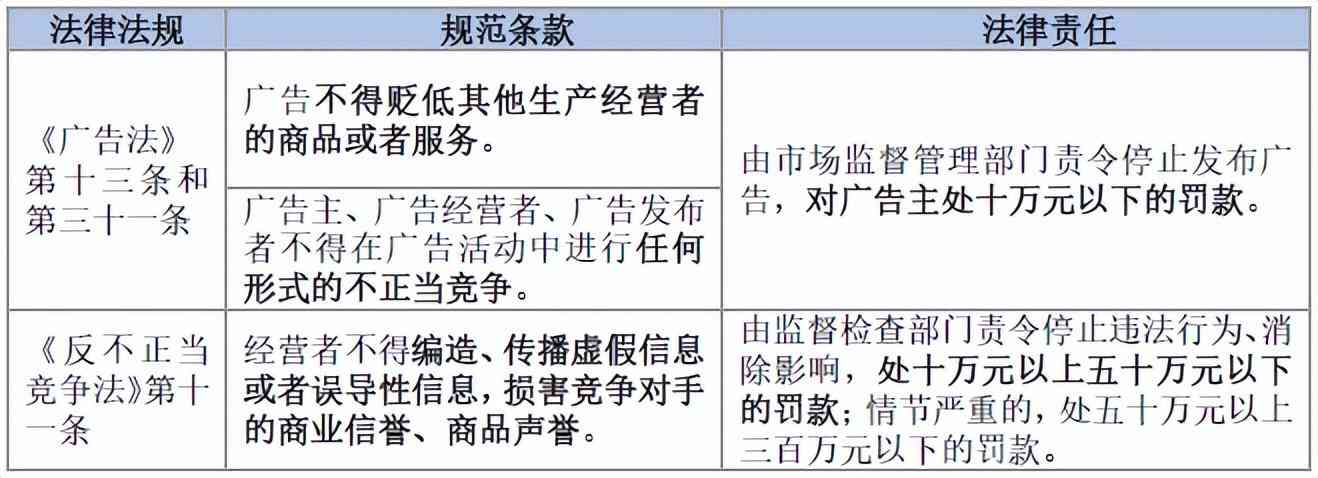 | 法律法规 | 规范条款 | 法律责任 |
|---|---|---|
| 《广告法》第十三条和第三十一条 | 广告不得贬低其他生产经营者的商品或者服务。 | 由市场监督管理部门责令停止发布广告，对广告主处十万元以下的罚款。 |
|  | 广告主、广告经营者、广告发布者不得在广告活动中进行任何形式的不正当竞争。 |  |
| 《反不正当竞争法》第十一条 | 经营者不得编造、传播虚假信息或者误导性信息，损害竞争对手的商业信誉、商品声誉。 | 由监督检查部门责令停止违法行为、消除影响，处十万元以上五十万元以下的罚款；情节严重的，处五十万元以上三百万元以下的罚款。 |